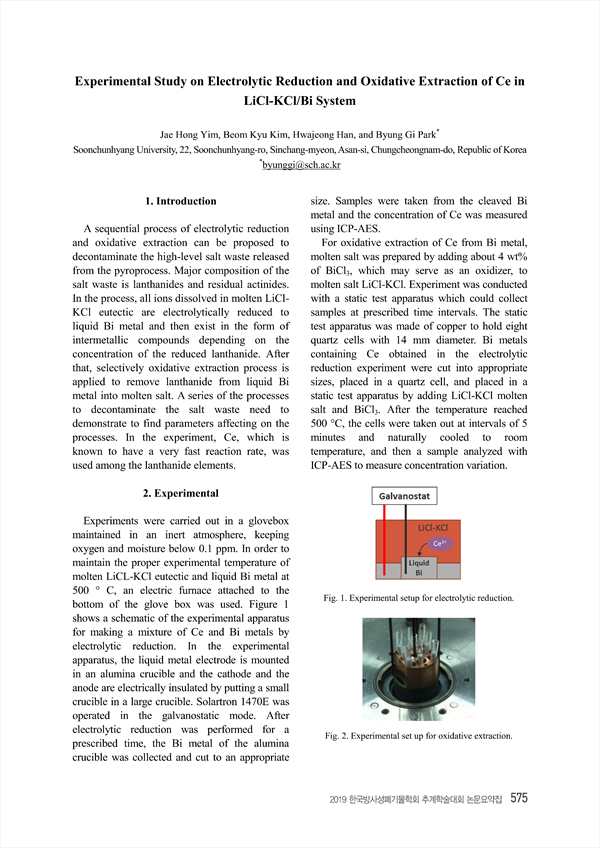 Experimental Study on Electrolytic Reduction and Oxidative Extraction of Ce in LiCl-KCl/Bi System

Jae Hong Yim, Beom Kyu Kim, Hwajeong Han, and Byung Gi Park*
Soonchunhyang University, 22, Soonchunhyang-ro, Sinchang-myeon, Asan-si, Chungcheongnam-do, Republic of Korea
*byunggi@sch.ac.kr

1. Introduction

A sequential process of electrolytic reduction and oxidative extraction can be proposed to decontaminate the high-level salt waste released from the pyroprocess. Major composition of the salt waste is lanthanides and residual actinides. In the process, all ions dissolved in molten LiCl-KCl eutectic are electrolytically reduced to liquid Bi metal and then exist in the form of intermetallic compounds depending on the concentration of the reduced lanthanide. After that, selectively oxidative extraction process is applied to remove lanthanide from liquid Bi metal into molten salt. A series of the processes to decontaminate the salt waste need to demonstrate to find parameters affecting on the processes. In the experiment, Ce, which is known to have a very fast reaction rate, was used among the lanthanide elements.

2. Experimental

Experiments were carried out in a glovebox maintained in an inert atmosphere, keeping oxygen and moisture below 0.1 ppm. In order to maintain the proper experimental temperature of molten LiCL-KCl eutectic and liquid Bi metal at 500 ° C, an electric furnace attached to the bottom of the glove box was used. Figure 1 shows a schematic of the experimental apparatus for making a mixture of Ce and Bi metals by electrolytic reduction. In the experimental apparatus, the liquid metal electrode is mounted in an alumina crucible and the cathode and the anode are electrically insulated by putting a small crucible in a large crucible. Solartron 1470E was operated in the galvanostatic mode. After electrolytic reduction was performed for a prescribed time, the Bi metal of the alumina crucible was collected and cut to an appropriate size. Samples were taken from the cleaved Bi metal and the concentration of Ce was measured using ICP-AES.

For oxidative extraction of Ce from Bi metal, molten salt was prepared by adding about 4 wt% of $BiCl_3$, which may serve as an oxidizer, to molten salt LiCl-KCl. Experiment was conducted with a static test apparatus which could collect samples at prescribed time intervals. The static test apparatus was made of copper to hold eight quartz cells with 14 mm diameter. Bi metals containing Ce obtained in the electrolytic reduction experiment were cut into appropriate sizes, placed in a quartz cell, and placed in a static test apparatus by adding LiCl-KCl molten salt and $BiCl_3$. After the temperature reached 500 °C, the cells were taken out at intervals of 5 minutes and naturally cooled to room temperature, and then a sample analyzed with ICP-AES to measure concentration variation.

Galvanostat
LiCl-KCl
$Ce^{3+}$
Liquid Bi

Fig. 1. Experimental setup for electrolytic reduction.

Fig. 2. Experimental set up for oxidative extraction.

2019 한국방사성폐기물학회 추계학술대회 논문요약집 575